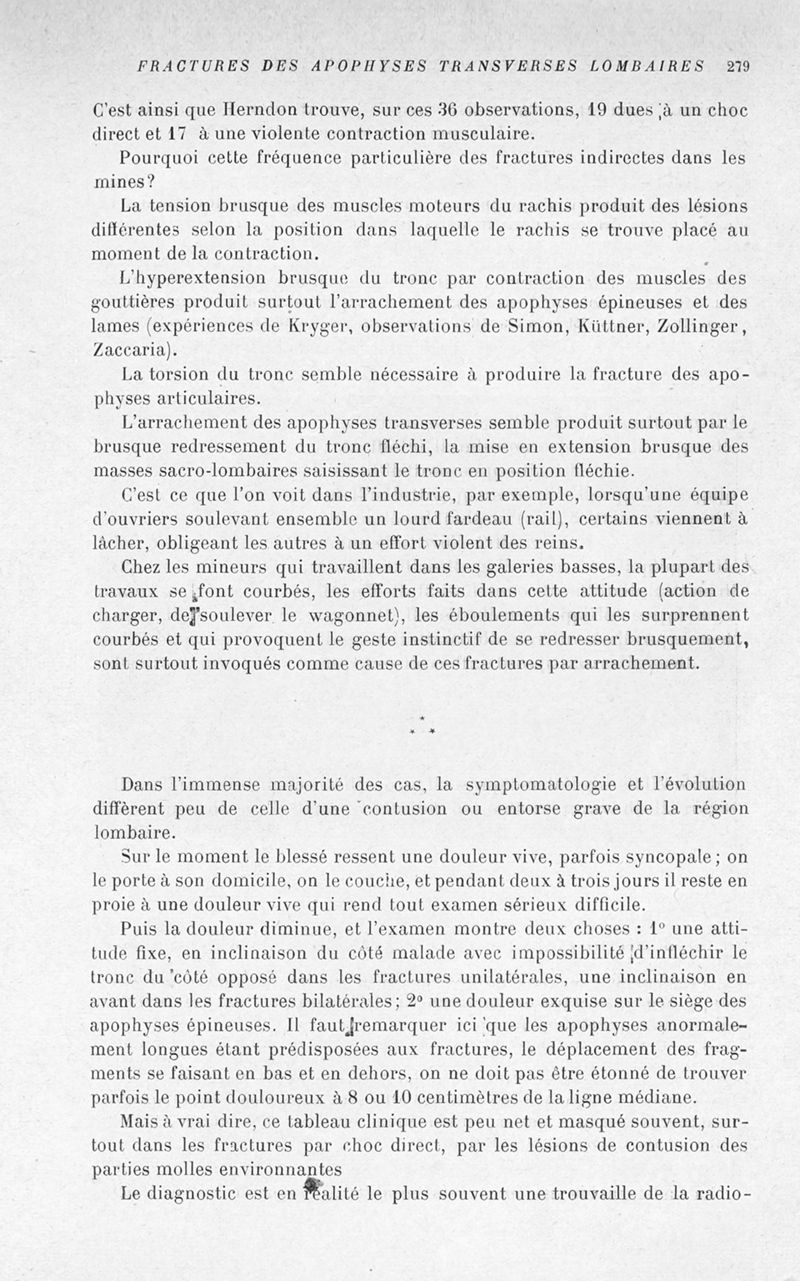 FRACTURES DES APOPHYSES TRANSVERSES LOMBAIRES 279

C'est ainsi que Herndon trouve, sur ces 36 observations, 19 dues à un choc direct et 17 à une violente contraction musculaire.

Pourquoi cette fréquence particulière des fractures indirectes dans les mines?

La tension brusque des muscles moteurs du rachis produit des lésions différentes selon la position dans laquelle le rachis se trouve placé au moment de la contraction.

L'hyperextension brusque du tronc par contraction des muscles des gouttières produit surtout l'arrachement des apophyses épineuses et des lames (expériences de Kryger, observations de Simon, Küttner, Zollinger, Zaccaria).

La torsion du tronc semble nécessaire à produire la fracture des apophyses articulaires.

L'arrachement des apophyses transverses semble produit surtout par le brusque redressement du tronc fléchi, la mise en extension brusque des masses sacro-lombaires saisissant le tronc en position fléchie.

C'est ce que l'on voit dans l'industrie, par exemple, lorsqu'une équipe d'ouvriers soulevant ensemble un lourd fardeau (rail), certains viennent à lâcher, obligeant les autres à un effort violent des reins.

Chez les mineurs qui travaillent dans les galeries basses, la plupart des travaux se font courbés, les efforts faits dans cette attitude (action de charger, de soulever le wagonnet), les éboulements qui les surprennent courbés et qui provoquent le geste instinctif de se redresser brusquement, sont surtout invoqués comme cause de ces fractures par arrachement.

* * *

Dans l'immense majorité des cas, la symptomatologie et l'évolution diffèrent peu de celle d'une contusion ou entorse grave de la région lombaire.

Sur le moment le blessé ressent une douleur vive, parfois syncopale; on le porte à son domicile, on le couche, et pendant deux à trois jours il reste en proie à une douleur vive qui rend tout examen sérieux difficile.

Puis la douleur diminue, et l'examen montre deux choses : 1° une attitude fixe, en inclinaison du côté malade avec impossibilité d'infléchir le tronc du côté opposé dans les fractures unilatérales, une inclinaison en avant dans les fractures bilatérales; 2° une douleur exquise sur le siège des apophyses épineuses. Il faut remarquer ici que les apophyses anormalement longues étant prédisposées aux fractures, le déplacement des fragments se faisant en bas et en dehors, on ne doit pas être étonné de trouver parfois le point douloureux à 8 ou 10 centimètres de la ligne médiane.

Mais à vrai dire, ce tableau clinique est peu net et masqué souvent, surtout dans les fractures par choc direct, par les lésions de contusion des parties molles environnantes

Le diagnostic est en réalité le plus souvent une trouvaille de la radio-